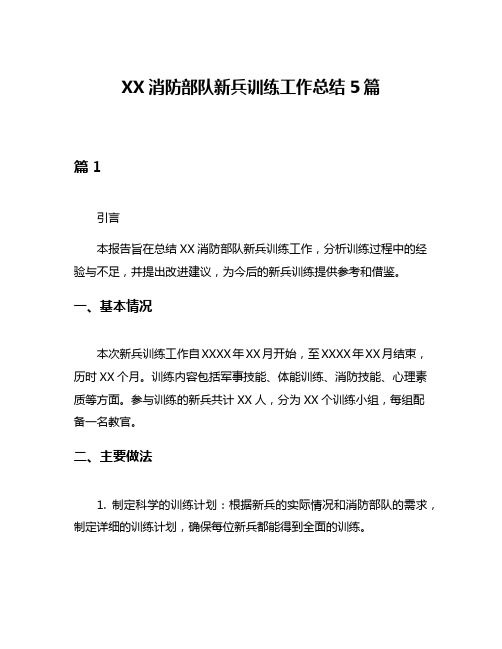 XX 消防部队新兵训练工作总结 5 篇

篇 1

引言

本报告旨在总结 XX 消防部队新兵训练工作，分析训练过程中的经验与不足，并提出改进建议，为今后的新兵训练提供参考和借鉴。

一、基本情况

本次新兵训练工作自 XXXX 年 XX 月开始，至 XXXX 年 XX 月结束，历时 XX 个月。训练内容包括军事技能、体能训练、消防技能、心理素质等方面。参与训练的新兵共计 XX 人，分为 XX 个训练小组，每组配备一名教官。

二、主要做法

1. 制定科学的训练计划：根据新兵的实际情况和消防部队的需求，制定详细的训练计划，确保每位新兵都能得到全面的训练。